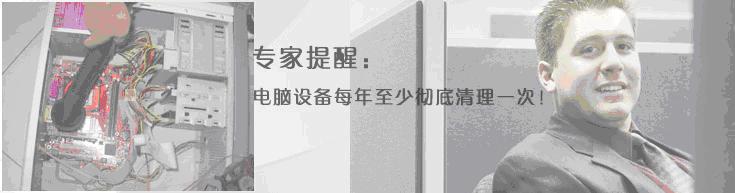 专家提醒：

电脑设备每年至少彻底清理一次！